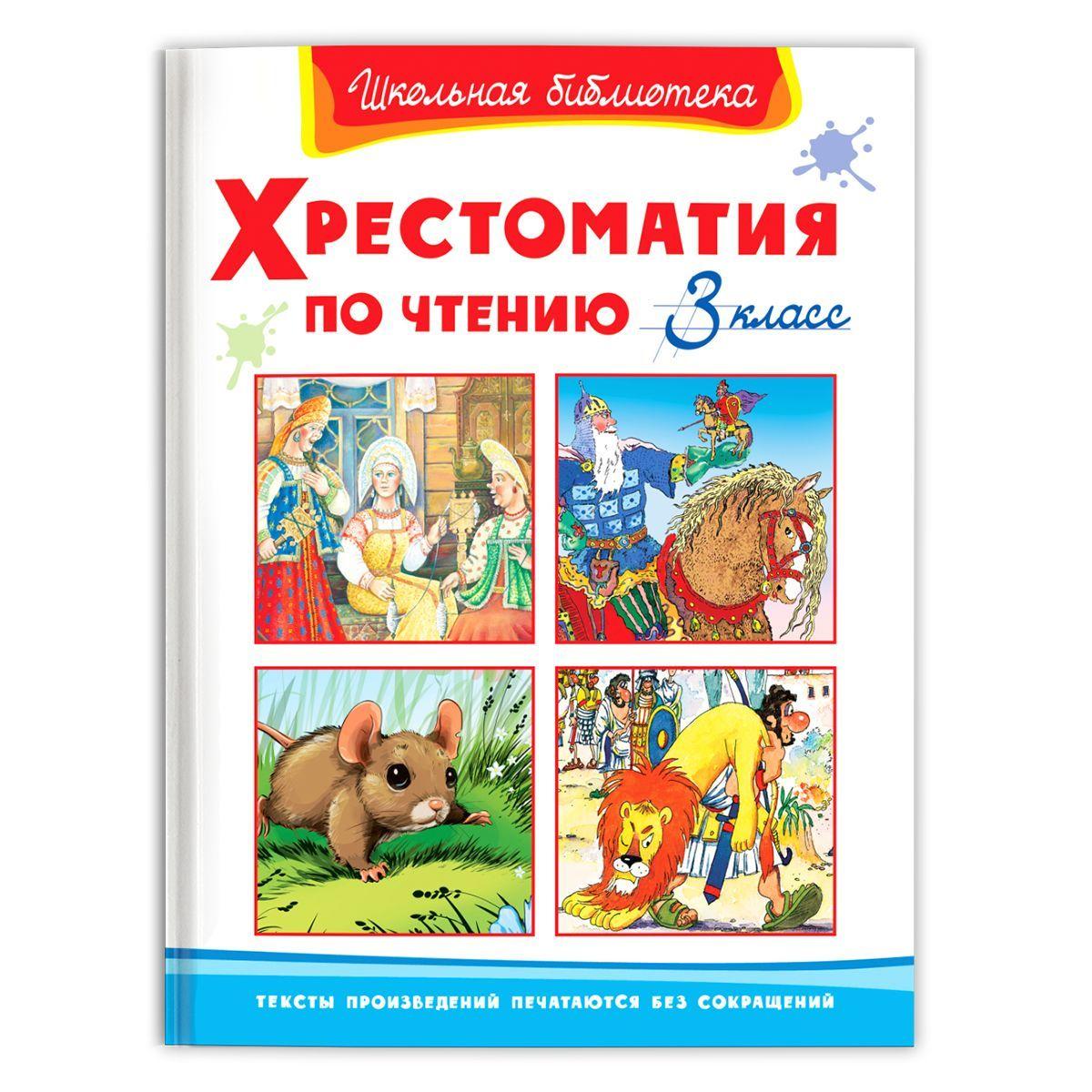 Школьная библиотека

ХРЕСТОМАТИЯ
ПО ЧТЕНИЮ 3 класс

ТЕКСТЫ ПРОИЗВЕДЕНИЙ ПЕЧАТАЮТСЯ БЕЗ СОКРАЩЕНИЙ